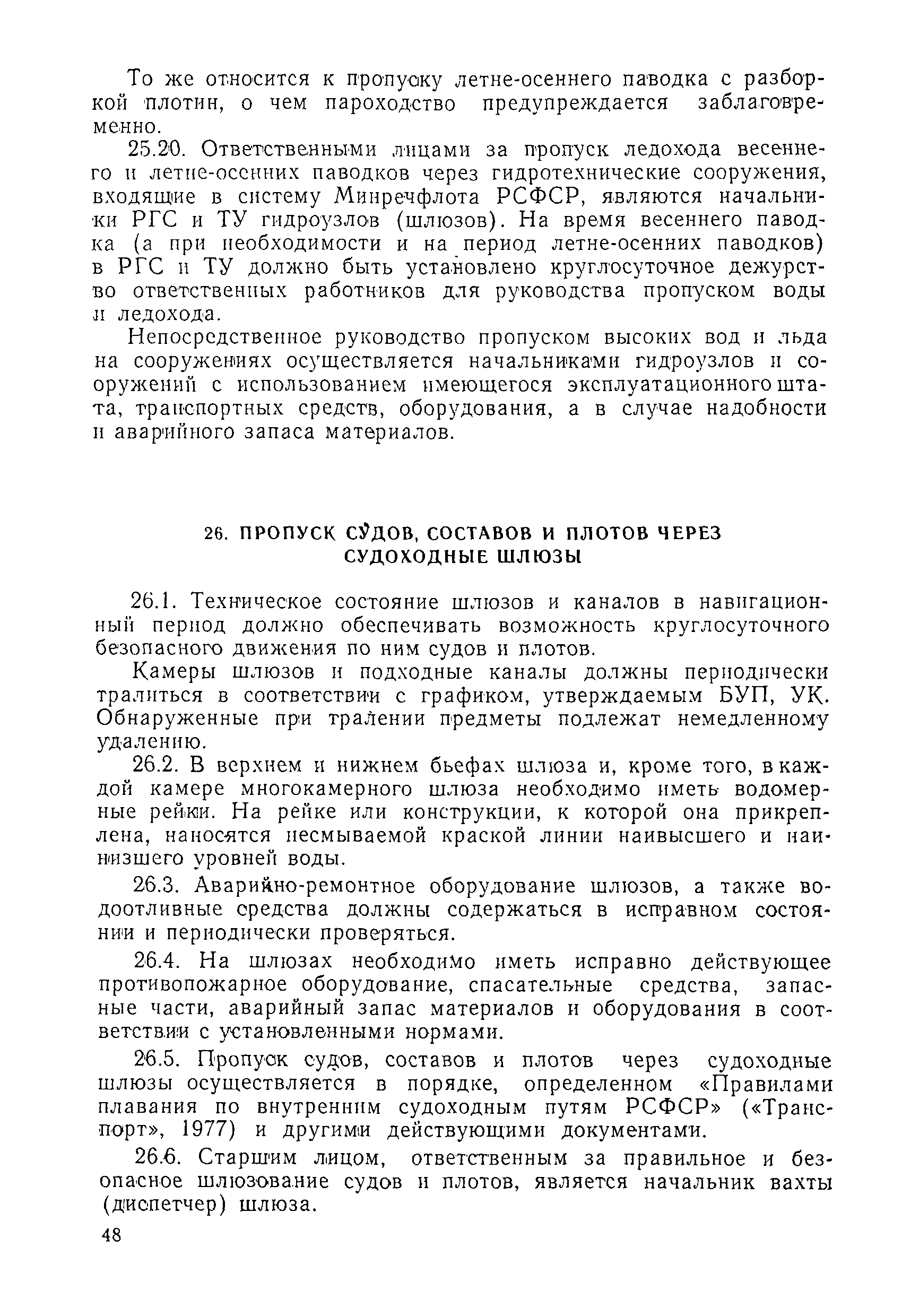 То же относится к пропуску летне-осеннего паводка с разборкой плотин, о чем пароходство предупреждается заблаговременно.

25.20. Ответственными лицами за пропуск ледохода весеннего и летне-осенних паводков через гидротехнические сооружения, входящие в систему Минречфлота РСФСР, являются начальники РГС и ТУ гидроузлов (шлюзов). На время весеннего паводка (а при необходимости и на период летне-осенних паводков) в РГС и ТУ должно быть установлено круглосуточное дежурство ответственных работников для руководства пропуском воды и ледохода.

Непосредственное руководство пропуском высоких вод и льда на сооружениях осуществляется начальниками гидроузлов и сооружений с использованием имеющегося эксплуатационного штата, транспортных средств, оборудования, а в случае надобности и аварийного запаса материалов.

26. ПРОПУСК СУДОВ, СОСТАВОВ И ПЛОТОВ ЧЕРЕЗ СУДОХОДНЫЕ ШЛЮЗЫ

26.1. Техническое состояние шлюзов и каналов в навигационный период должно обеспечивать возможность круглосуточного безопасного движения по ним судов и плотов.

Камеры шлюзов и подходные каналы должны периодически тралиться в соответствии с графиком, утверждаемым БУП, УК. Обнаруженные при тралении предметы подлежат немедленному удалению.

26.2. В верхнем и нижнем бьефах шлюза и, кроме того, в каждой камере многокамерного шлюза необходимо иметь водомерные рейки. На рейке или конструкции, к которой она прикреплена, наносятся несмываемой краской линии наивысшего и наинизшего уровней воды.

26.3. Аварийно-ремонтное оборудование шлюзов, а также водоотливные средства должны содержаться в исправном состоянии и периодически проверяться.

26.4. На шлюзах необходимо иметь исправно действующее противопожарное оборудование, спасательные средства, запасные части, аварийный запас материалов и оборудования в соответствии с установленными нормами.

26.5. Пропуск судов, составов и плотов через судоходные шлюзы осуществляется в порядке, определенном «Правилами плавания по внутренним судоходным путям РСФСР» («Транспорт», 1977) и другими действующими документами.

26.6. Старшим лицом, ответственным за правильное и безопасное шлюзование судов и плотов, является начальник вахты (диспетчер) шлюза.

48